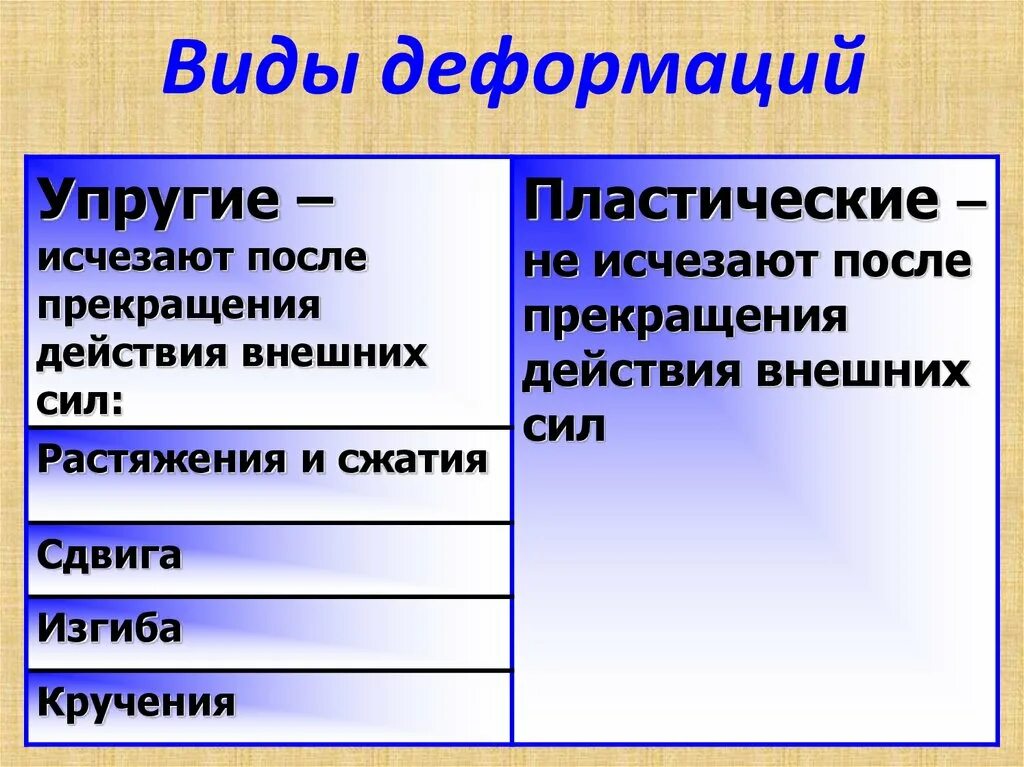 Виды деформаций

Упругие – исчезают после прекращения действия внешних сил:

Растяжения и сжатия

Сдвига

Изгиба

Кручения

Пластические – не исчезают после прекращения действия внешних сил